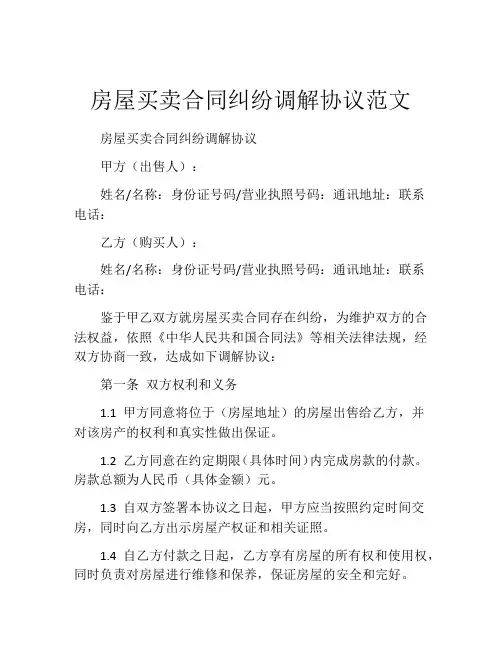 房屋买卖合同纠纷调解协议范文

房屋买卖合同纠纷调解协议

甲方（出售人）：

姓名/名称：身份证号码/营业执照号码：通讯地址：联系电话：

乙方（购买人）：

姓名/名称：身份证号码/营业执照号码：通讯地址：联系电话：

鉴于甲乙双方就房屋买卖合同存在纠纷，为维护双方的合法权益，依照《中华人民共和国合同法》等相关法律法规，经双方协商一致，达成如下调解协议：

第一条 双方权利和义务

1.1 甲方同意将位于（房屋地址）的房屋出售给乙方，并对该房产的权利和真实性做出保证。

1.2 乙方同意在约定期限（具体时间）内完成房款的付款。房款总额为人民币（具体金额）元。

1.3 自双方签署本协议之日起，甲方应当按照约定时间交房，同时向乙方出示房屋产权证和相关证照。

1.4 自乙方付款之日起，乙方享有房屋的所有权和使用权，同时负责对房屋进行维修和保养，保证房屋的安全和完好。